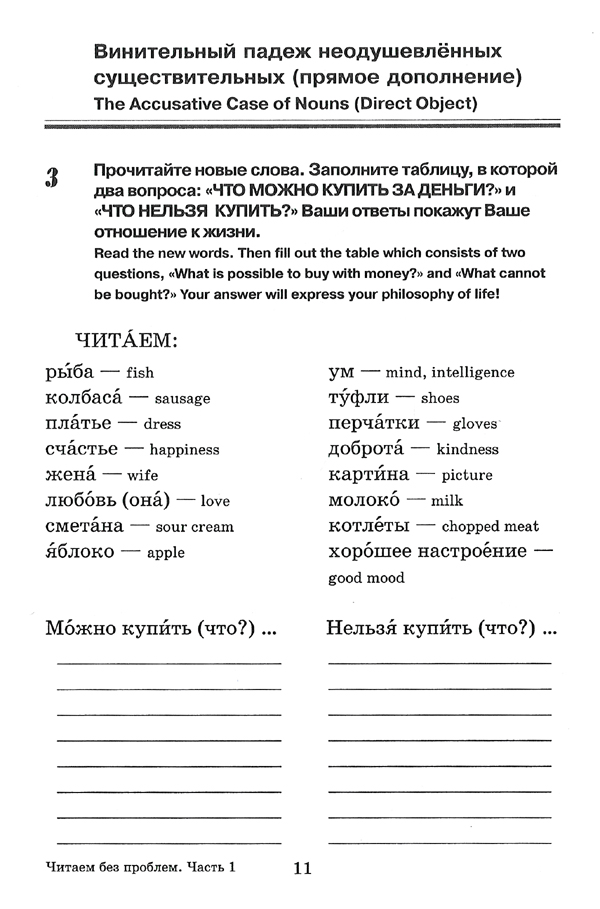 Винительный падеж неодушевлённых существительных (прямое дополнение)
The Accusative Case of Nouns (Direct Object)

3 Прочитайте новые слова. Заполните таблицу, в которой два вопроса: «ЧТО МОЖНО КУПИТЬ ЗА ДЕНЬГИ?» и «ЧТО НЕЛЬЗЯ КУПИТЬ?» Ваши ответы покажут Ваше отношение к жизни.
Read the new words. Then fill out the table which consists of two questions, «What is possible to buy with money?» and «What cannot be bought?» Your answer will express your philosophy of life!

ЧИТА́ЕМ:

ры́ба — fish
колбаса́ — sausage
пла́тье — dress
сча́стье — happiness
жена́ — wife
любо́вь (она́) — love
смета́на — sour cream
я́блоко — apple

ум — mind, intelligence
ту́фли — shoes
перча́тки — gloves
доброта́ — kindness
карти́на — picture
молоко́ — milk
котле́ты — chopped meat
хоро́шее настрое́ние — good mood

Мо́жно купи́ть (что?) ...

Нельзя́ купи́ть (что?) ...

Читаем без проблем. Часть 1 11